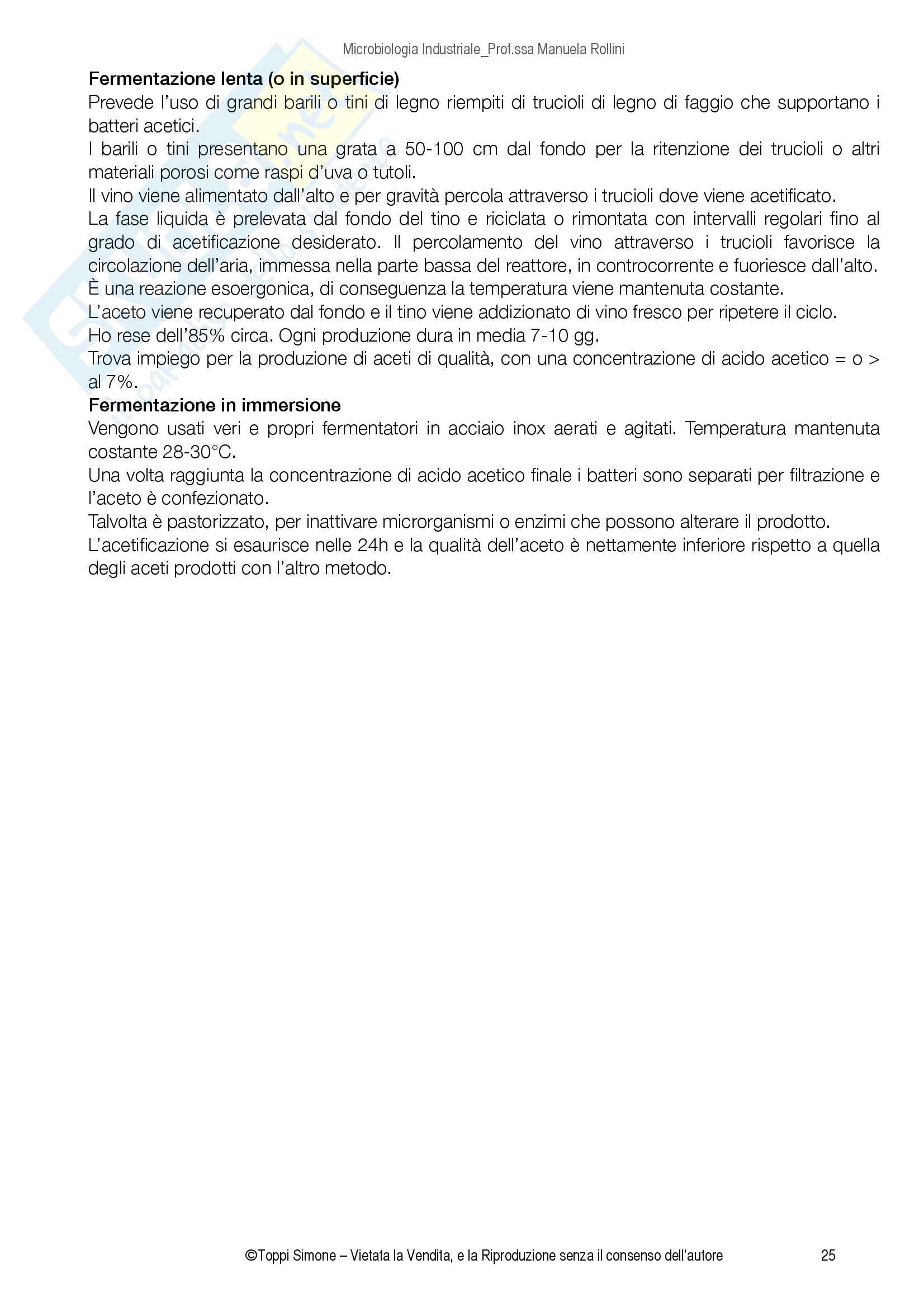 Microbiologia Industriale_Prof.ssa Manuela Rollini

**Fermentazione lenta (o in superficie)**
Prevede l'uso di grandi barili o tini di legno riempiti di trucioli di legno di faggio che supportano i batteri acetici.
I barili o tini presentano una grata a 50-100 cm dal fondo per la ritenzione dei trucioli o altri materiali porosi come raspi d'uva o tutoli.
Il vino viene alimentato dall'alto e per gravità percola attraverso i trucioli dove viene acetificato.
La fase liquida è prelevata dal fondo del tino e riciclata o rimontata con intervalli regolari fino al grado di acetificazione desiderato. Il percolamento del vino attraverso i trucioli favorisce la circolazione dell'aria, immessa nella parte bassa del reattore, in controcorrente e fuoriesce dall'alto.
È una reazione esoergonica, di conseguenza la temperatura viene mantenuta costante.
L'aceto viene recuperato dal fondo e il tino viene addizionato di vino fresco per ripetere il ciclo.
Ho rese dell'85% circa. Ogni produzione dura in media 7-10 gg.
Trova impiego per la produzione di aceti di qualità, con una concentrazione di acido acetico = o > al 7%.
**Fermentazione in immersione**
Vengono usati veri e propri fermentatori in acciaio inox aerati e agitati. Temperatura mantenuta costante 28-30°C.
Una volta raggiunta la concentrazione di acido acetico finale i batteri sono separati per filtrazione e l'aceto è confezionato.
Talvolta è pastorizzato, per inattivare microrganismi o enzimi che possono alterare il prodotto.
L'acetificazione si esaurisce nelle 24h e la qualità dell'aceto è nettamente inferiore rispetto a quella degli aceti prodotti con l'altro metodo.

©Toppi Simone – Vietata la Vendita, e la Riproduzione senza il consenso dell'autore 25